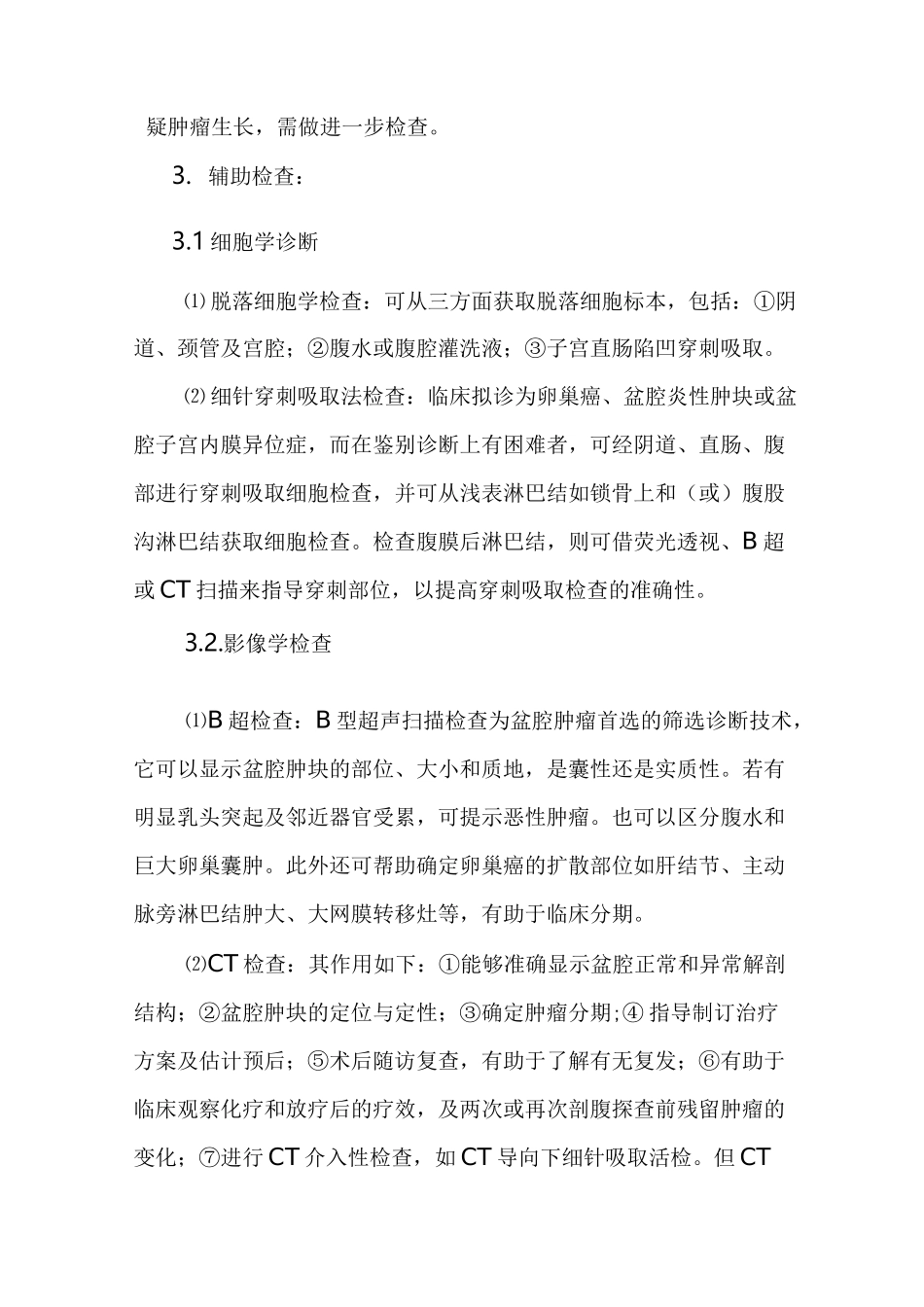 疑肿瘤生长，需做进一步检查。

3. 辅助检查：

3.1 细胞学诊断

⑴ 脱落细胞学检查：可从三方面获取脱落细胞标本，包括：①阴道、颈管及宫腔；②腹水或腹腔灌洗液；③子宫直肠陷凹穿刺吸取。

⑵ 细针穿刺吸取法检查：临床拟诊为卵巢癌、盆腔炎性肿块或盆腔子宫内膜异位症，而在鉴别诊断上有困难者，可经阴道、直肠、腹部进行穿刺吸取细胞检查，并可从浅表淋巴结如锁骨上和（或）腹股沟淋巴结获取细胞检查。检查腹膜后淋巴结，则可借荧光透视、B 超或 CT 扫描来指导穿刺部位，以提高穿刺吸取检查的准确性。

3.2.影像学检查

⑴B 超检查：B 型超声扫描检查为盆腔肿瘤首选的筛选诊断技术，它可以显示盆腔肿块的部位、大小和质地，是囊性还是实质性。若有明显乳头突起及邻近器官受累，可提示恶性肿瘤。也可以区分腹水和巨大卵巢囊肿。此外还可帮助确定卵巢癌的扩散部位如肝结节、主动脉旁淋巴结肿大、大网膜转移灶等，有助于临床分期。

⑵CT 检查：其作用如下：①能够准确显示盆腔正常和异常解剖结构；②盆腔肿块的定位与定性；③确定肿瘤分期;④ 指导制订治疗方案及估计预后；⑤术后随访复查，有助于了解有无复发；⑥有助于临床观察化疗和放疗后的疗效，及两次或再次剖腹探查前残留肿瘤的变化；⑦进行 CT 介入性检查，如 CT 导向下细针吸取活检。但 CT